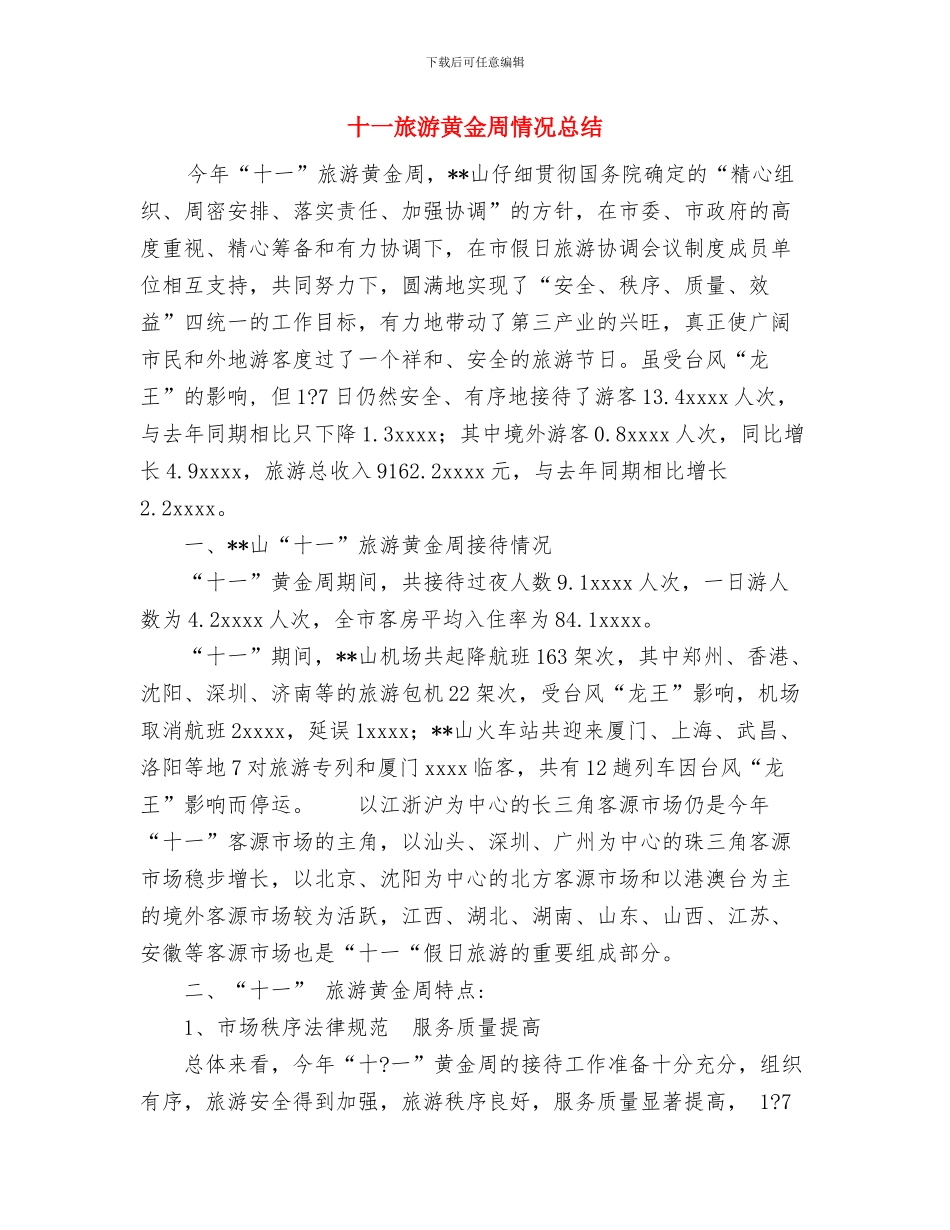 下载后可任意编辑

十一旅游黄金周情况总结

今年“十一”旅游黄金周，**山仔细贯彻国务院确定的“精心组织、周密安排、落实责任、加强协调”的方针，在市委、市政府的高度重视、精心筹备和有力协调下，在市假日旅游协调会议制度成员单位相互支持，共同努力下，圆满地实现了“安全、秩序、质量、效益”四统一的工作目标，有力地带动了第三产业的兴旺，真正使广阔市民和外地游客度过了一个祥和、安全的旅游节日。虽受台风“龙王”的影响，但1?7日仍然安全、有序地接待了游客13.4xxxx人次，与去年同期相比只下降1.3xxxx；其中境外游客0.8xxxx人次，同比增长4.9xxxx，旅游总收入9162.2xxxx元，与去年同期相比增长2.2xxxx。

一、**山“十一”旅游黄金周接待情况

“十一”黄金周期间，共接待过夜人数9.1xxxx人次，一日游人数为4.2xxxx人次，全市客房平均入住率为84.1xxxx。

“十一”期间，**山机场共起降航班163架次，其中郑州、香港、沈阳、深圳、济南等的旅游包机22架次，受台风“龙王”影响，机场取消航班2xxxx，延误1xxxx；**山火车站共迎来厦门、上海、武昌、洛阳等地7对旅游专列和厦门xxxx临客，共有12趟列车因台风“龙王”影响而停运。　　以江浙沪为中心的长三角客源市场仍是今年“十一”客源市场的主角，以汕头、深圳、广州为中心的珠三角客源市场稳步增长，以北京、沈阳为中心的北方客源市场和以港澳台为主的境外客源市场较为活跃，江西、湖北、湖南、山东、山西、江苏、安徽等客源市场也是“十一“假日旅游的重要组成部分。

二、“十一” 旅游黄金周特点:

1、市场秩序法律规范　服务质量提高

总体来看，今年“十?一”黄金周的接待工作准备十分充分，组织有序，旅游安全得到加强，旅游秩序良好，服务质量显著提高，　1?7